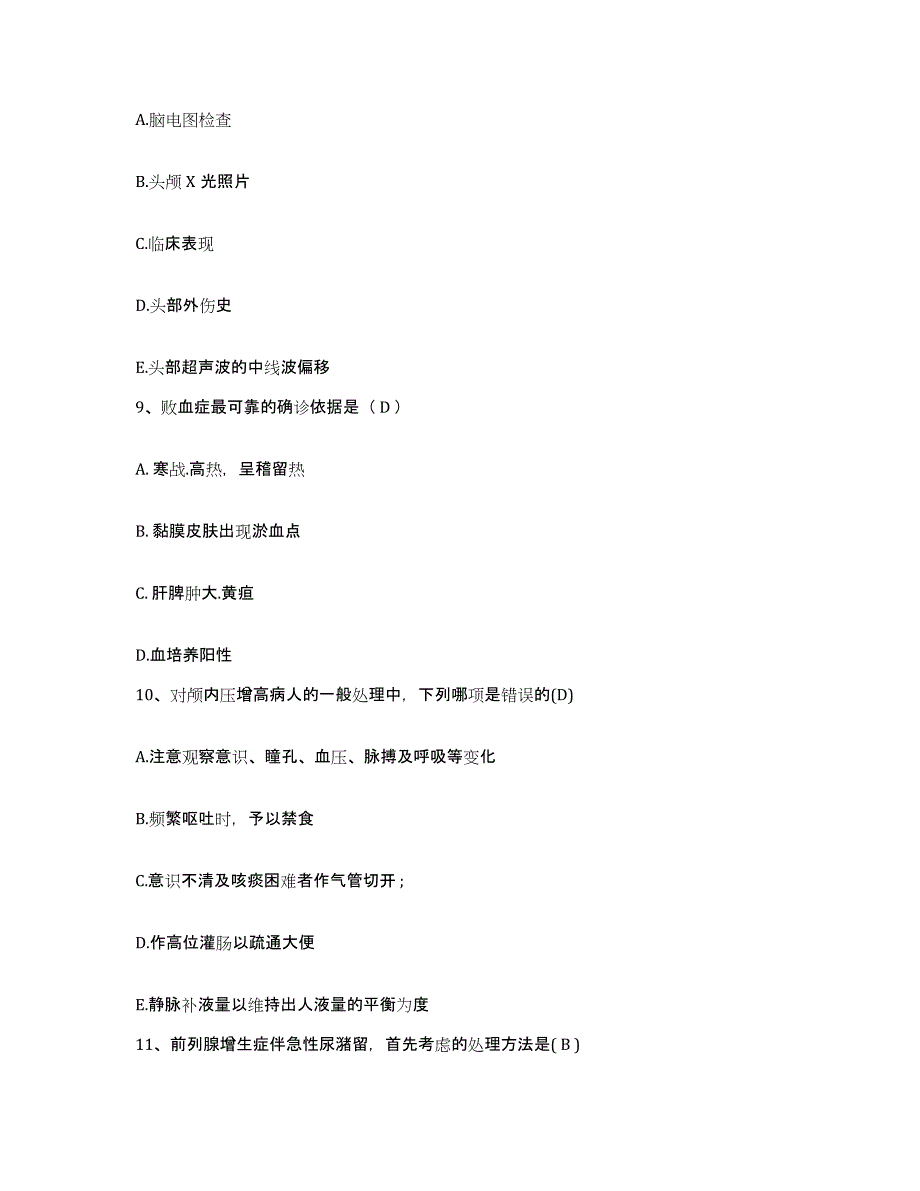 A.脑电图检查

B.头颅 X 光照片

C.临床表现

D.头部外伤史

E.头部超声波的中线波偏移

9、败血症最可靠的确诊依据是（ D ）

A. 寒战.高热，呈稽留热

B. 黏膜皮肤出现淤血点

C. 肝脾肿大.黄疸

D.血培养阳性

10、对颅内压增高病人的一般处理中，下列哪项是错误的(D)

A.注意观察意识、瞳孔、血压、脉搏及呼吸等变化

B.频繁呕吐时，予以禁食

C.意识不清及咳痰困难者作气管切开；

D.作高位灌肠以疏通大便

E.静脉补液量以维持出人液量的平衡为度

11、前列腺增生症伴急性尿潴留，首先考虑的处理方法是( B )